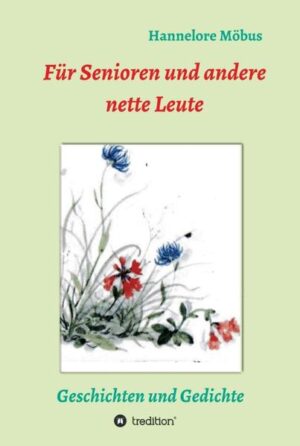 Hannelore Möbus

Für Senioren und andere nette Leute

Geschichten und Gedichte

tredition